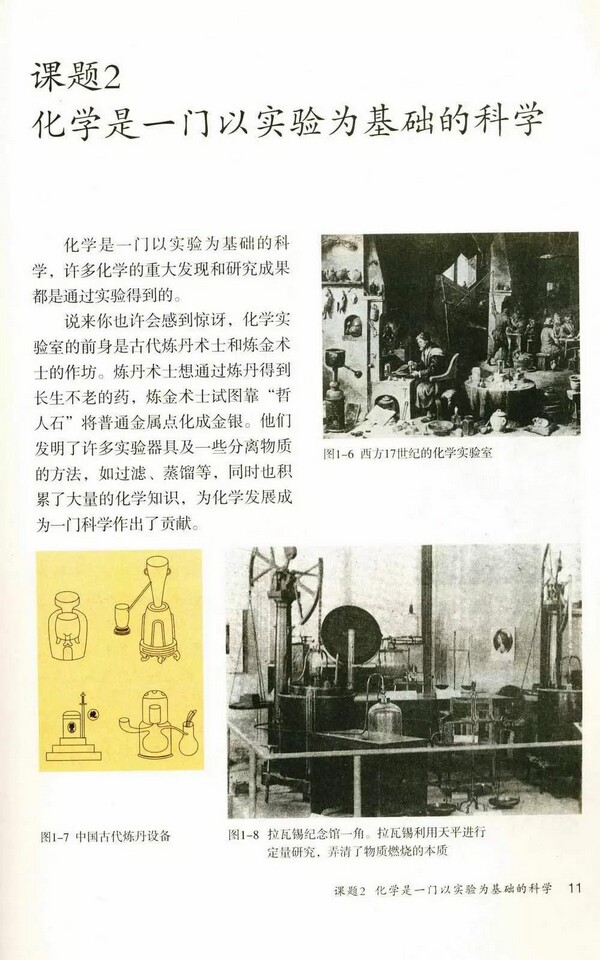 课题2
化学是一门以实验为基础的科学

化学是一门以实验为基础的科学，许多化学的重大发现和研究成果都是通过实验得到的。

说来你也许会感到惊讶，化学实验室的前身是古代炼丹术士和炼金术士的作坊。炼丹术士想通过炼丹得到长生不老的药，炼金术士试图靠“哲人石”将普通金属点化成金银。他们发明了许多实验器具及一些分离物质的方法，如过滤、蒸馏等，同时也积累了大量的化学知识，为化学发展成为一门科学作出了贡献。

图1-6 西方17世纪的化学实验室

图1-7 中国古代炼丹设备

图1-8 拉瓦锡纪念馆一角。拉瓦锡利用天平进行定量研究，弄清了物质燃烧的本质

课题2 化学是一门以实验为基础的科学 11